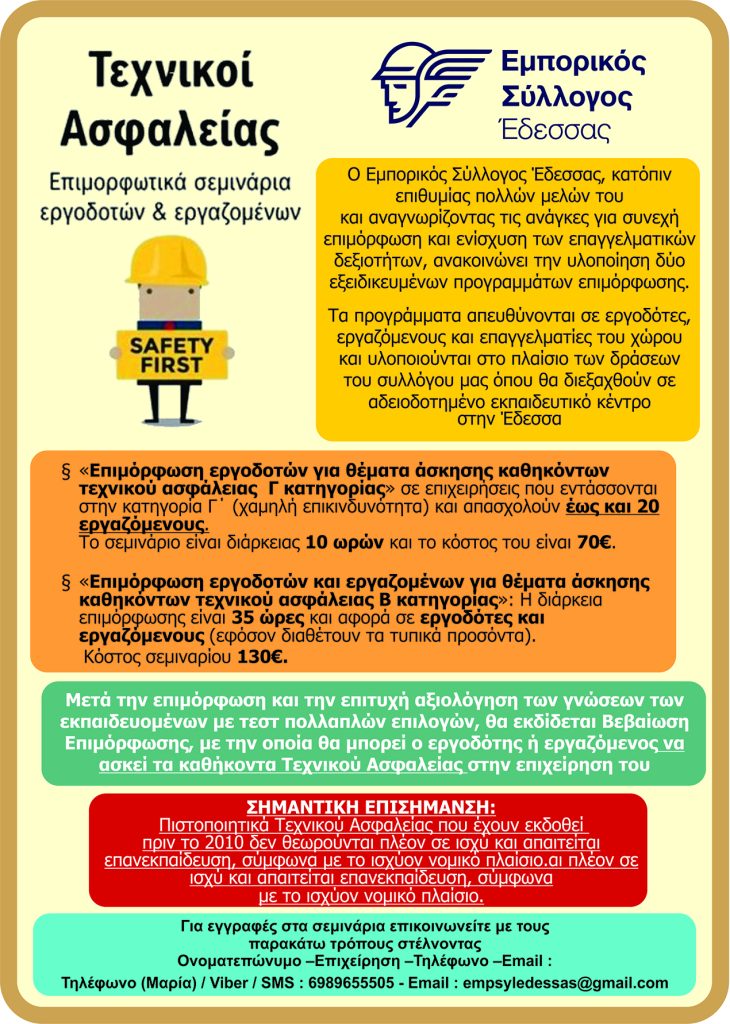 Τεχνικοί Ασφαλείας

Επιμορφωτικά σεμινάρια εργοδοτών & εργαζομένων

SAFETY FIRST

Εμπορικός Σύλλογος Έδεσσας

Ο Εμπορικός Σύλλογος Έδεσσας, κατόπιν επιθυμίας πολλών μελών του και αναγνωρίζοντας τις ανάγκες για συνεχή επιμόρφωση και ενίσχυση των επαγγελματικών δεξιοτήτων, ανακοινώνει την υλοποίηση δύο εξειδικευμένων προγραμμάτων επιμόρφωσης.

Τα προγράμματα απευθύνονται σε εργοδότες, εργαζόμενους και επαγγελματίες του χώρου και υλοποιούνται στο πλαίσιο των δράσεων του συλλόγου μας όπου θα διεξαχθούν σε αδειοδοτημένο εκπαιδευτικό κέντρο στην Έδεσσα

§ «Επιμόρφωση εργοδοτών για θέματα άσκησης καθηκόντων τεχνικού ασφάλειας Γ κατηγορίας» σε επιχειρήσεις που εντάσσονται στην κατηγορία Γ΄ (χαμηλή επικινδυνότητα) και απασχολούν έως και 20 εργαζόμενους.
Το σεμινάριο είναι διάρκειας 10 ωρών και το κόστος του είναι 70€.

§ «Επιμόρφωση εργοδοτών και εργαζομένων για θέματα άσκησης καθηκόντων τεχνικού ασφάλειας Β κατηγορίας»: Η διάρκεια επιμόρφωσης είναι 35 ώρες και αφορά σε εργοδότες και εργαζόμενους (εφόσον διαθέτουν τα τυπικά προσόντα).
Κόστος σεμιναρίου 130€.

Μετά την επιμόρφωση και την επιτυχή αξιολόγηση των γνώσεων των εκπαιδευομένων με τεστ πολλαπλών επιλογών, θα εκδίδεται Βεβαίωση Επιμόρφωσης, με την οποία θα μπορεί ο εργοδότης ή εργαζόμενος να ασκεί τα καθήκοντα Τεχνικού Ασφαλείας στην επιχείρηση του

ΣΗΜΑΝΤΙΚΗ ΕΠΙΣΗΜΑΝΣΗ:
Πιστοποιητικά Τεχνικού Ασφαλείας που έχουν εκδοθεί πριν το 2010 δεν θεωρούνται πλέον σε ισχύ και απαιτείται επανεκπαίδευση, σύμφωνα με το ισχύον νομικό πλαίσιο.αι πλέον σε ισχύ και απαιτείται επανεκπαίδευση, σύμφωνα με το ισχύον νομικό πλαίσιο.

Για εγγραφές στα σεμινάρια επικοινωνείτε με τους παρακάτω τρόπους στέλνοντας
Ονοματεπώνυμο –Επιχείρηση –Τηλέφωνο –Email :
Τηλέφωνο (Μαρία) / Viber / SMS : 6989655505 - Email : empsyledessas@gmail.com